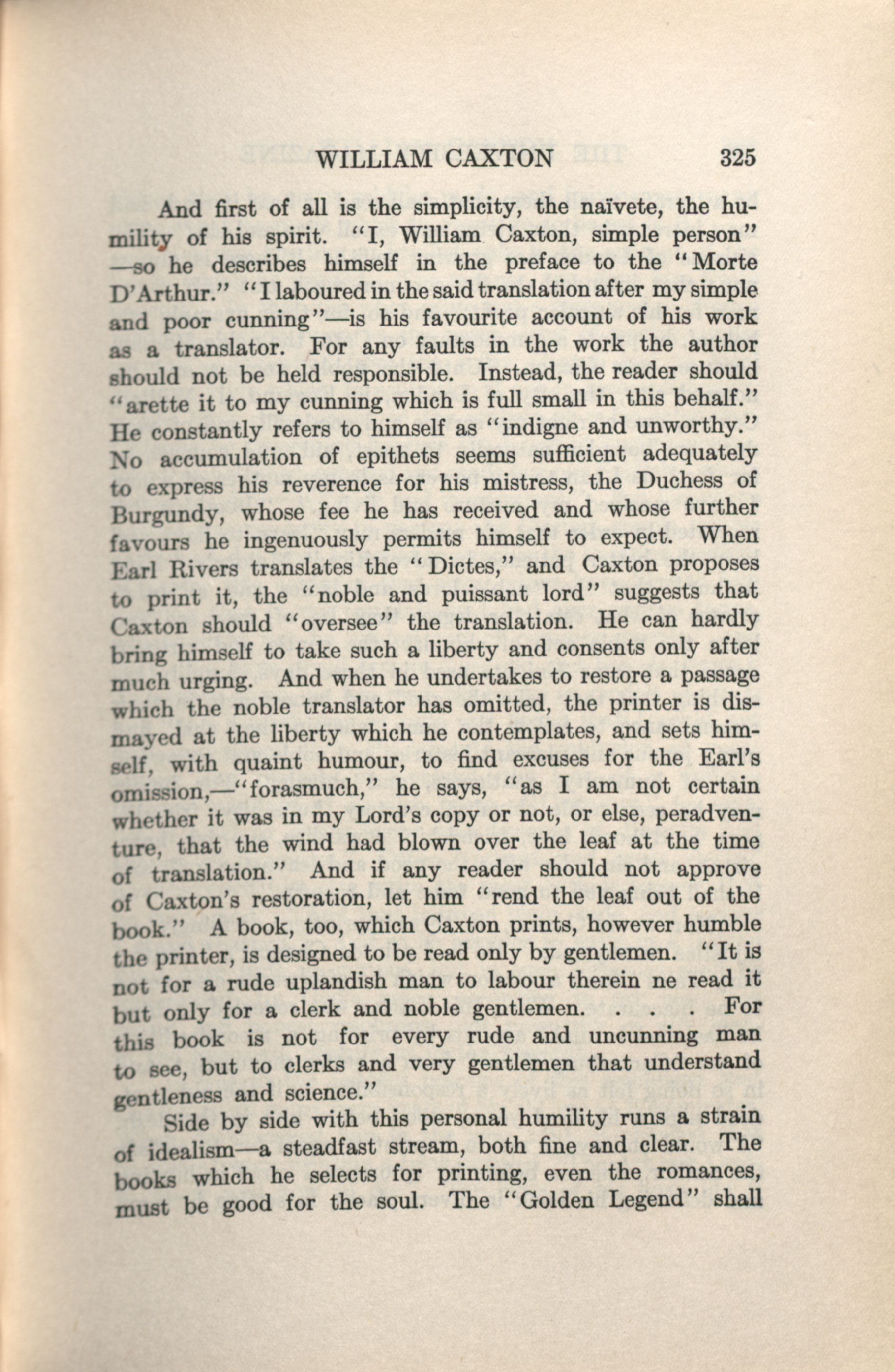 WILLIAM CAXTON 325

And first of all is the simplicity, the naïvete, the humility of his spirit. "I, William Caxton, simple person"—so he describes himself in the preface to the "Morte D'Arthur." "I laboured in the said translation after my simple and poor cunning"—is his favourite account of his work as a translator. For any faults in the work the author should not be held responsible. Instead, the reader should "arette it to my cunning which is full small in this behalf." He constantly refers to himself as "indigne and unworthy." No accumulation of epithets seems sufficient adequately to express his reverence for his mistress, the Duchess of Burgundy, whose fee he has received and whose further favours he ingenuously permits himself to expect. When Earl Rivers translates the "Dictes," and Caxton proposes to print it, the "noble and puissant lord" suggests that Caxton should "oversee" the translation. He can hardly bring himself to take such a liberty and consents only after much urging. And when he undertakes to restore a passage which the noble translator has omitted, the printer is dismayed at the liberty which he contemplates, and sets himself, with quaint humour, to find excuses for the Earl's omission,—"forasmuch," he says, "as I am not certain whether it was in my Lord's copy or not, or else, peradventure, that the wind had blown over the leaf at the time of translation." And if any reader should not approve of Caxton's restoration, let him "rend the leaf out of the book." A book, too, which Caxton prints, however humble the printer, is designed to be read only by gentlemen. "It is not for a rude uplandish man to labour therein ne read it but only for a clerk and noble gentlemen. . . . For this book is not for every rude and uncunning man to see, but to clerks and very gentlemen that understand gentleness and science."

Side by side with this personal humility runs a strain of idealism—a steadfast stream, both fine and clear. The books which he selects for printing, even the romances, must be good for the soul. The "Golden Legend" shall